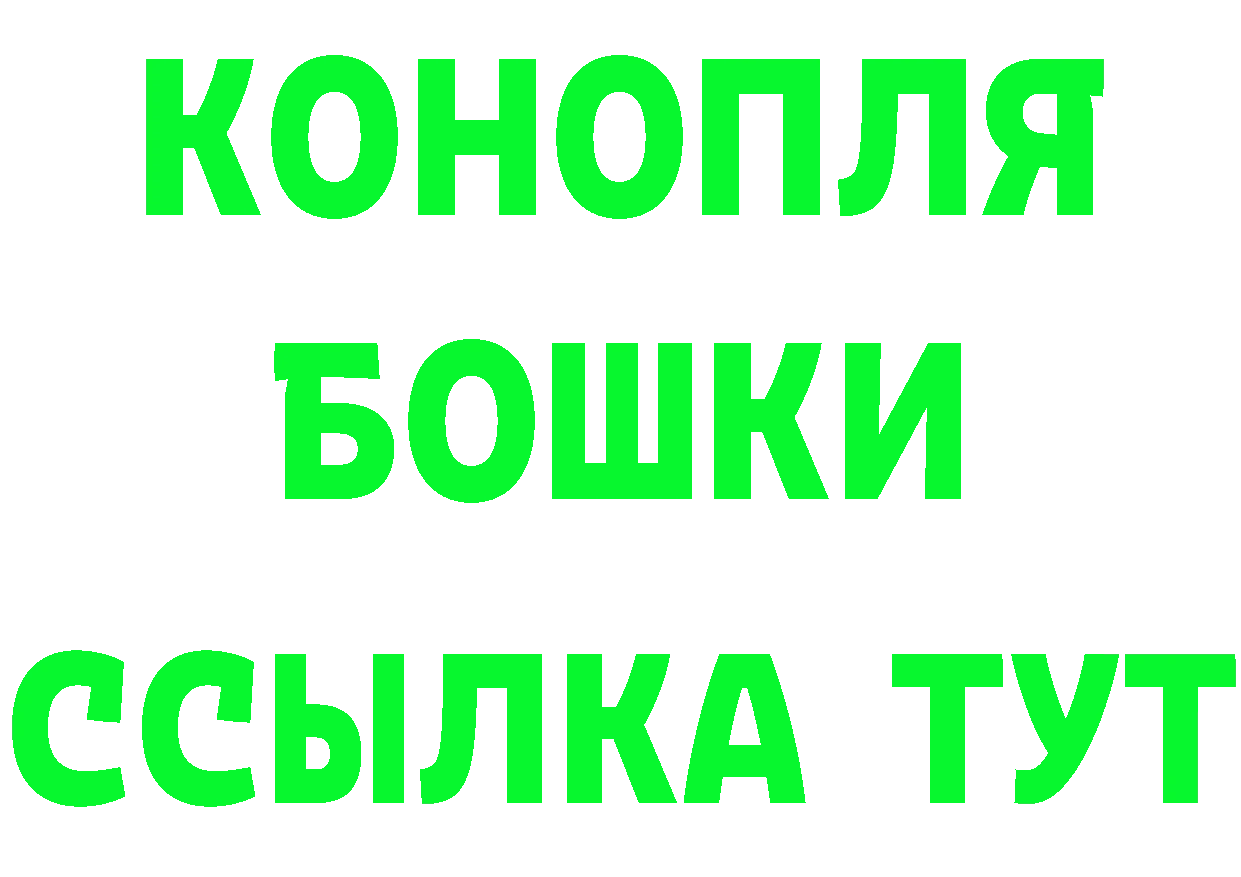 КОНОПЛЯ
БОШКИ
ССЫЛКА ТУТ